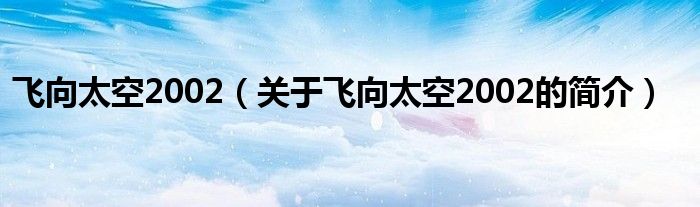 飞向太空2002（关于飞向太空2002的简介）